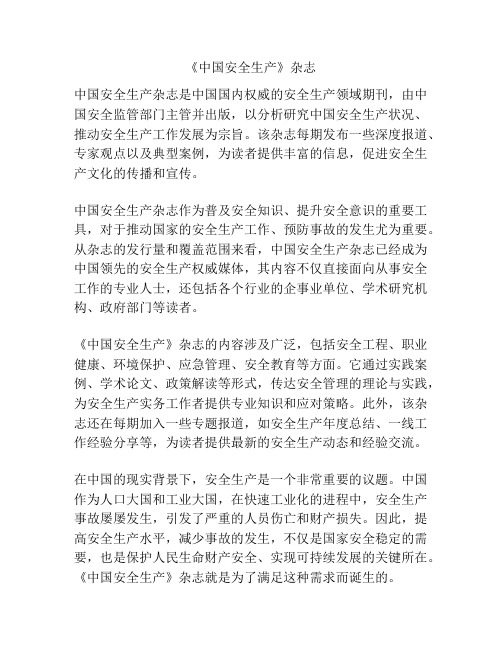 《中国安全生产》杂志

中国安全生产杂志是中国国内权威的安全生产领域期刊，由中国安全监管部门主管并出版，以分析研究中国安全生产状况、推动安全生产工作发展为宗旨。该杂志每期发布一些深度报道、专家观点以及典型案例，为读者提供丰富的信息，促进安全生产文化的传播和宣传。

中国安全生产杂志作为普及安全知识、提升安全意识的重要工具，对于推动国家的安全生产工作、预防事故的发生尤为重要。从杂志的发行量和覆盖范围来看，中国安全生产杂志已经成为中国领先的安全生产权威媒体，其内容不仅直接面向从事安全工作的专业人士，还包括各个行业的企事业单位、学术研究机构、政府部门等读者。

《中国安全生产》杂志的内容涉及广泛，包括安全工程、职业健康、环境保护、应急管理、安全教育等方面。它通过实践案例、学术论文、政策解读等形式，传达安全管理的理论与实践，为安全生产实务工作者提供专业知识和应对策略。此外，该杂志还在每期加入一些专题报道，如安全生产年度总结、一线工作经验分享等，为读者提供最新的安全生产动态和经验交流。

在中国的现实背景下，安全生产是一个非常重要的议题。中国作为人口大国和工业大国，在快速工业化的进程中，安全生产事故屡屡发生，引发了严重的人员伤亡和财产损失。因此，提高安全生产水平，减少事故的发生，不仅是国家安全稳定的需要，也是保护人民生命财产安全、实现可持续发展的关键所在。《中国安全生产》杂志就是为了满足这种需求而诞生的。